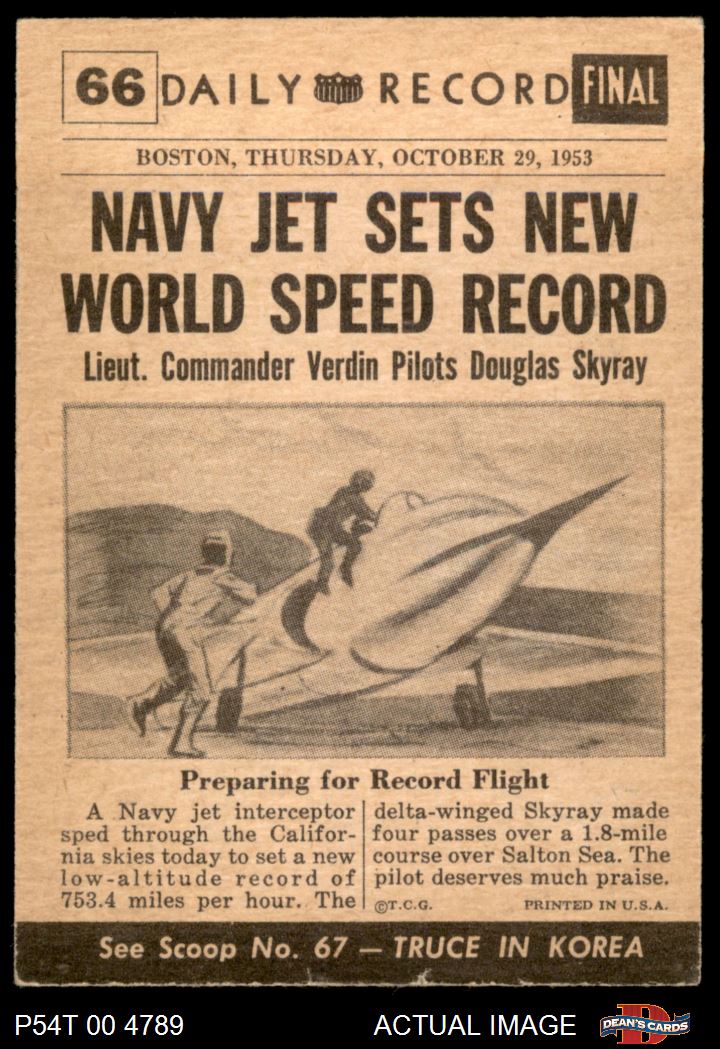 66 DAILY RECORD FINAL

BOSTON, THURSDAY, OCTOBER 29, 1953

NAVY JET SETS NEW WORLD SPEED RECORD

Lieut. Commander Verdin Pilots Douglas Skyray

Preparing for Record Flight

A Navy jet interceptor sped through the California skies today to set a new low-altitude record of 753.4 miles per hour. The

delta-winged Skyray made four passes over a 1.8-mile course over Salton Sea. The pilot deserves much praise.

©T.C.G.

PRINTED IN U.S.A.

See Scoop No. 67 — TRUCE IN KOREA

P54T 00 4789

ACTUAL IMAGE

DEAN'S CARDS